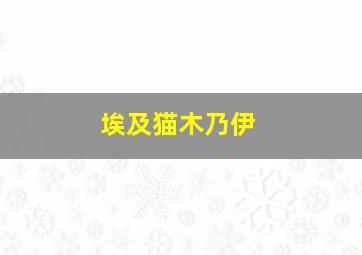 埃及猫木乃伊